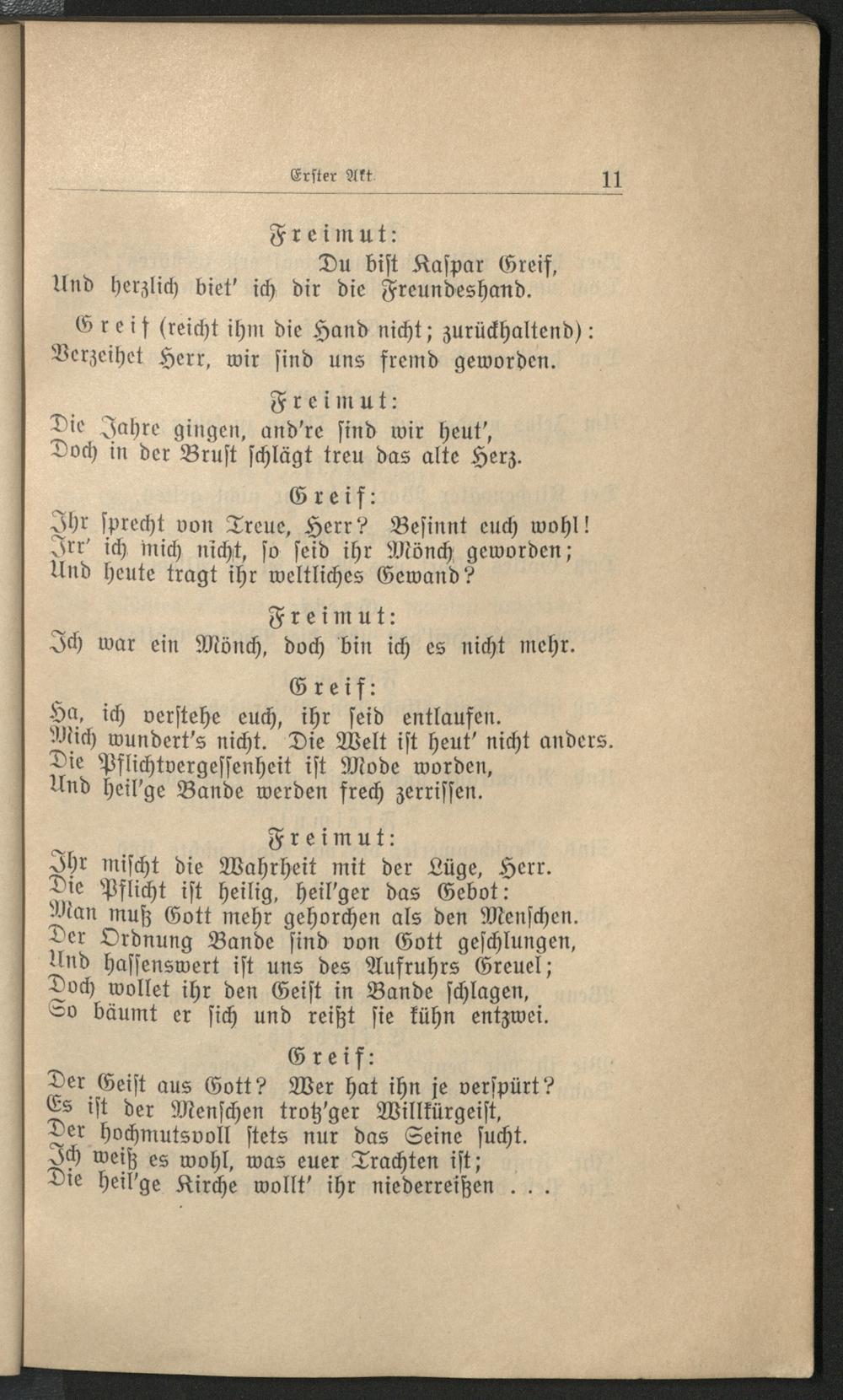 Erster Akt. 11

Freimut:
Du bist Kaspar Greif,
Und herzlich biet' ich dir die Freundeshand.

Greif (reicht ihm die Hand nicht; zurückhaltend):
Verzeihet Herr, wir sind uns fremd geworden.

Freimut:
Die Jahre gingen, and're sind wir heut',
Doch in der Brust schlägt treu das alte Herz.

Greif:
Ihr sprecht von Treue, Herr? Besinnt euch wohl!
Irr' ich mich nicht, so seid ihr Mönch geworden;
Und heute tragt ihr weltliches Gewand?

Freimut:
Ich war ein Mönch, doch bin ich es nicht mehr.

Greif:
Ha, ich verstehe euch, ihr seid entlaufen.
Mich wundert's nicht. Die Welt ist heut' nicht anders.
Die Pflichtvergessenheit ist Mode worden,
Und heil'ge Bande werden frech zerrissen.

Freimut:
Ihr mischt die Wahrheit mit der Lüge, Herr.
Die Pflicht ist heilig, heil'ger das Gebot:
Man muß Gott mehr gehorchen als den Menschen.
Der Ordnung Bande sind von Gott geschlungen,
Und hassenswert ist uns des Aufruhrs Greuel;
Doch wollet ihr den Geist in Bande schlagen,
So bäumt er sich und reißt sie kühn entzwei.

Greif:
Der Geist aus Gott? Wer hat ihn je verspürt?
Es ist der Menschen trotz'ger Willkürgeist,
Der hochmutsvoll stets nur das Seine sucht.
Ich weiß es wohl, was euer Trachten ist;
Die heil'ge Kirche wollt' ihr niederreißen . . .